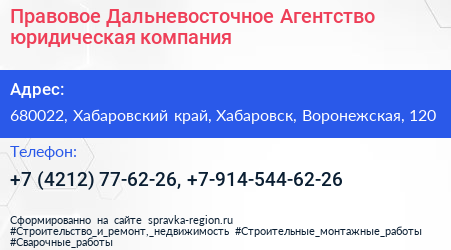 Правовое Дальневосточное Агентство юридическая компания

Адрес:

680022, Хабаровский край, Хабаровск, Воронежская, 120

Телефон:

+7 (4212) 77-62-26, +7-914-544-62-26

Сформированно на сайте spravka-region.ru
#Строительство_и_ремонт,_недвижимость #Строительные_монтажные_работы
#Сварочные_работы